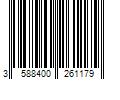 3 588400 261179